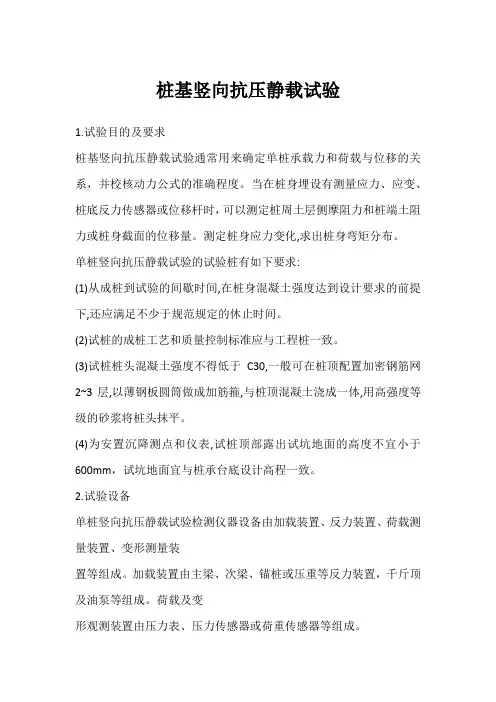 桩基竖向抗压静载试验

1.试验目的及要求

桩基竖向抗压静载试验通常用来确定单桩承载力和荷载与位移的关系，并校核动力公式的准确程度。当在桩身埋设有测量应力、应变、桩底反力传感器或位移杆时，可以测定桩周土层侧摩阻力和桩端土阻力或桩身截面的位移量。测定桩身应力变化,求出桩身弯矩分布。

单桩竖向抗压静载试验的试验桩有如下要求:

(1)从成桩到试验的间歇时间,在桩身混凝土强度达到设计要求的前提下,还应满足不少于规范规定的休止时间。

(2)试桩的成桩工艺和质量控制标准应与工程桩一致。

(3)试桩桩头混凝土强度不得低于 C30,一般可在桩顶配置加密钢筋网 2~3 层,以薄钢板圆筒做成加筋箍,与桩顶混凝土浇成一体,用高强度等级的砂浆将桩头抹平。

(4)为安置沉降测点和仪表,试桩顶部露出试坑地面的高度不宜小于 600mm，试坑地面宜与桩承台底设计高程一致。

2.试验设备

单桩竖向抗压静载试验检测仪器设备由加载装置、反力装置、荷载测量装置、变形测量装

置等组成。加载装置由主梁、次梁、锚桩或压重等反力装置，千斤顶及油泵等组成。荷载及变

形观测装置由压力表、压力传感器或荷重传感器等组成。